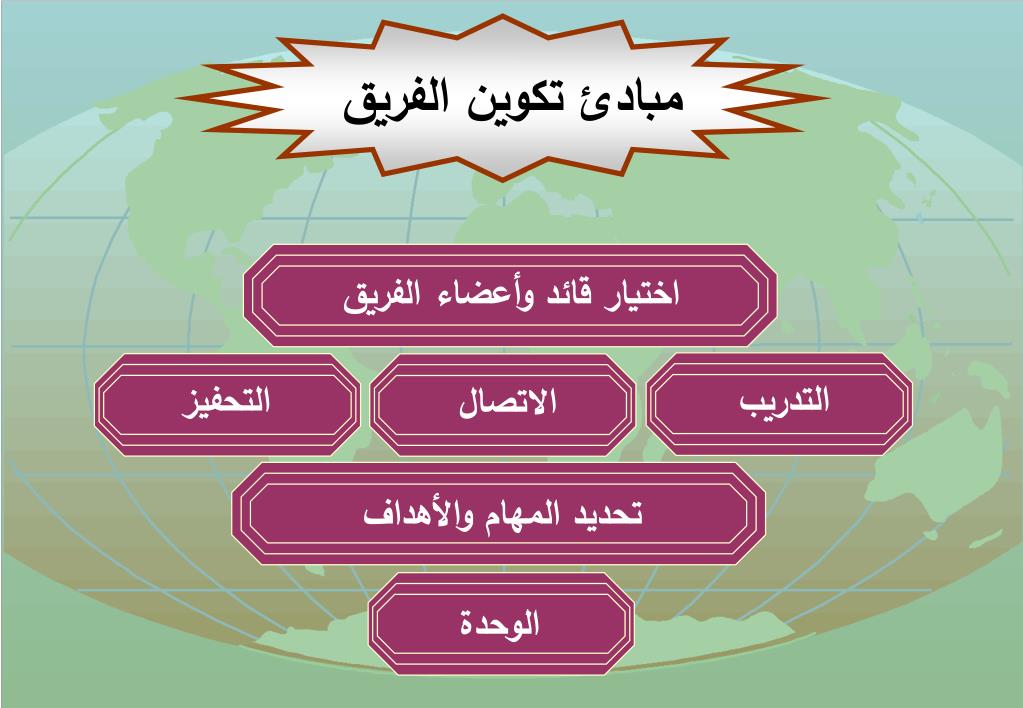 مبادئ تكوين الفريق

اختيار قائد وأعضاء الفريق

التدريب

الاتصال

التحفيز

تحديد المهام والأهداف

الوحدة